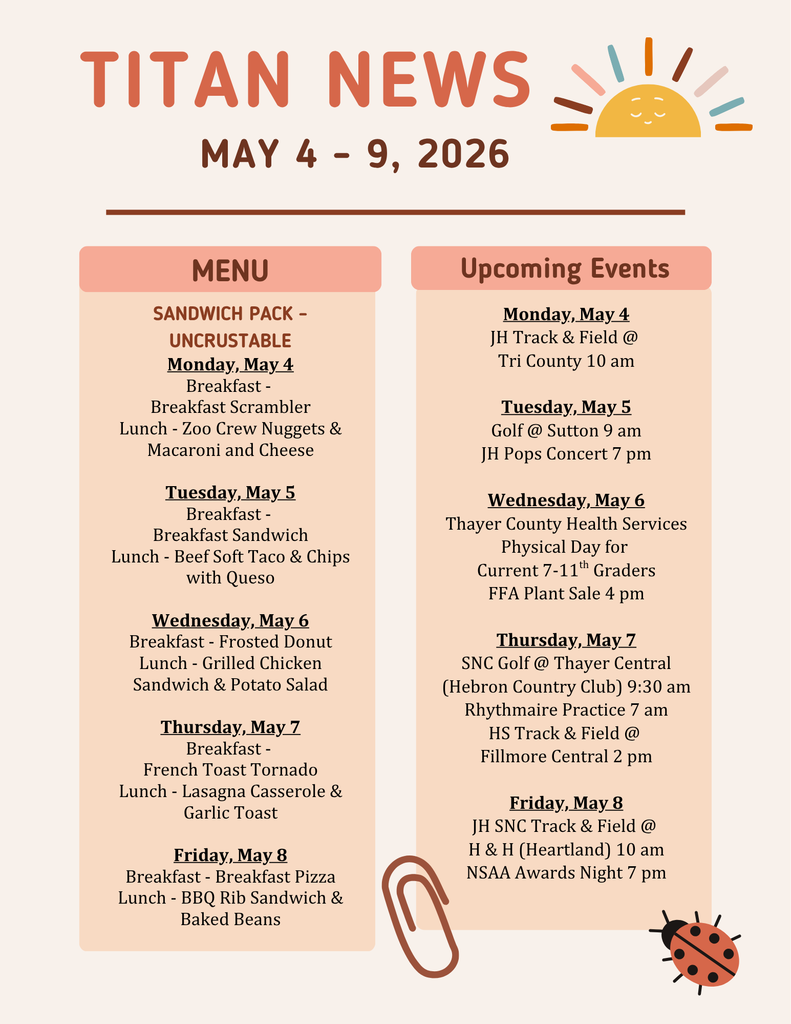 TITAN NEWS

MAY 4 - 9, 2026

MENU

SANDWICH PACK - UNCRUSTABLE

Monday, May 4
Breakfast - Breakfast Scrambler
Lunch - Zoo Crew Nuggets & Macaroni and Cheese

Tuesday, May 5
Breakfast - Breakfast Sandwich
Lunch - Beef Soft Taco & Chips with Queso

Wednesday, May 6
Breakfast - Frosted Donut
Lunch - Grilled Chicken Sandwich & Potato Salad

Thursday, May 7
Breakfast - French Toast Tornado
Lunch - Lasagna Casserole & Garlic Toast

Friday, May 8
Breakfast - Breakfast Pizza
Lunch - BBQ Rib Sandwich & Baked Beans

Upcoming Events

Monday, May 4
JH Track & Field @ Tri County 10 am

Tuesday, May 5
Golf @ Sutton 9 am
JH Pops Concert 7 pm

Wednesday, May 6
Thayer County Health Services Physical Day for Current 7-11$^{th}$ Graders
FFA Plant Sale 4 pm

Thursday, May 7
SNC Golf @ Thayer Central (Hebron Country Club) 9:30 am
Rhythmaire Practice 7 am
HS Track & Field @ Fillmore Central 2 pm

Friday, May 8
JH SNC Track & Field @ H & H (Heartland) 10 am
NSAA Awards Night 7 pm